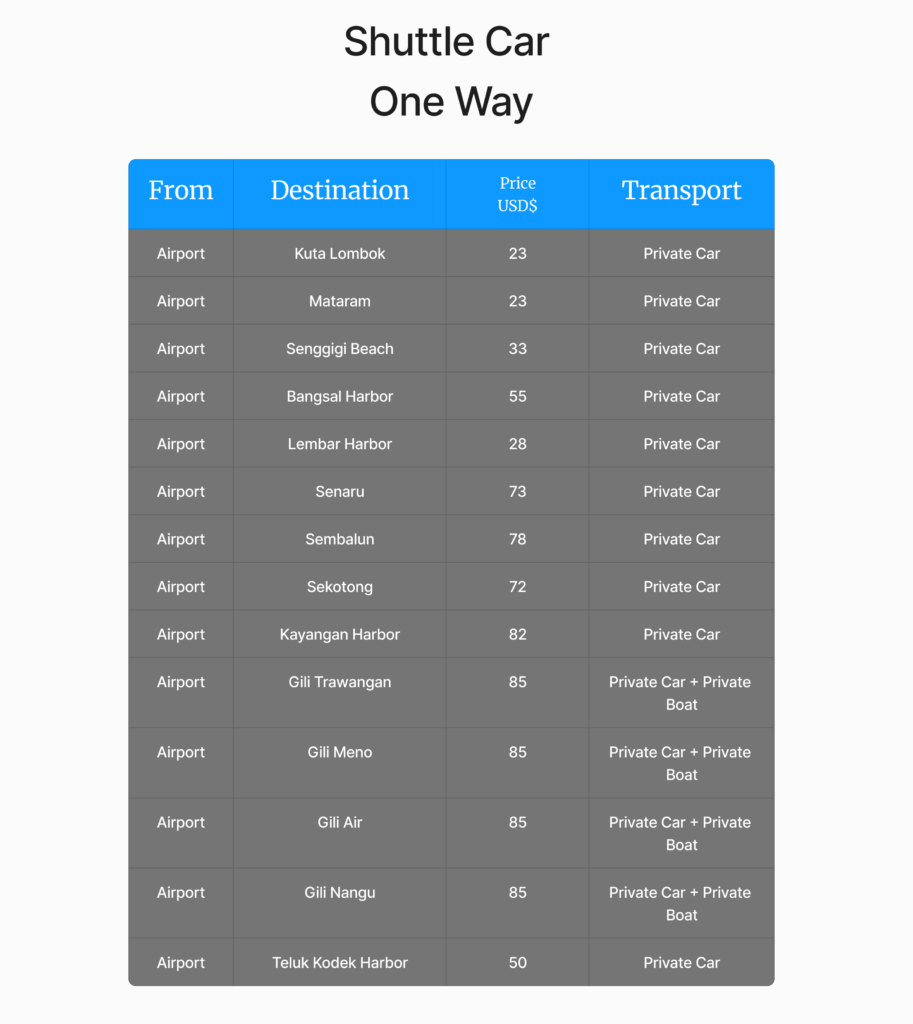 Shuttle Car
One Way

| From | Destination | Price USD$ | Transport |
|---|---|---|---|
| Airport | Kuta Lombok | 23 | Private Car |
| Airport | Mataram | 23 | Private Car |
| Airport | Senggigi Beach | 33 | Private Car |
| Airport | Bangsal Harbor | 55 | Private Car |
| Airport | Lembar Harbor | 28 | Private Car |
| Airport | Senaru | 73 | Private Car |
| Airport | Sembalun | 78 | Private Car |
| Airport | Sekotong | 72 | Private Car |
| Airport | Kayangan Harbor | 82 | Private Car |
| Airport | Gili Trawangan | 85 | Private Car + Private Boat |
| Airport | Gili Meno | 85 | Private Car + Private Boat |
| Airport | Gili Air | 85 | Private Car + Private Boat |
| Airport | Gili Nangu | 85 | Private Car + Private Boat |
| Airport | Teluk Kodek Harbor | 50 | Private Car |